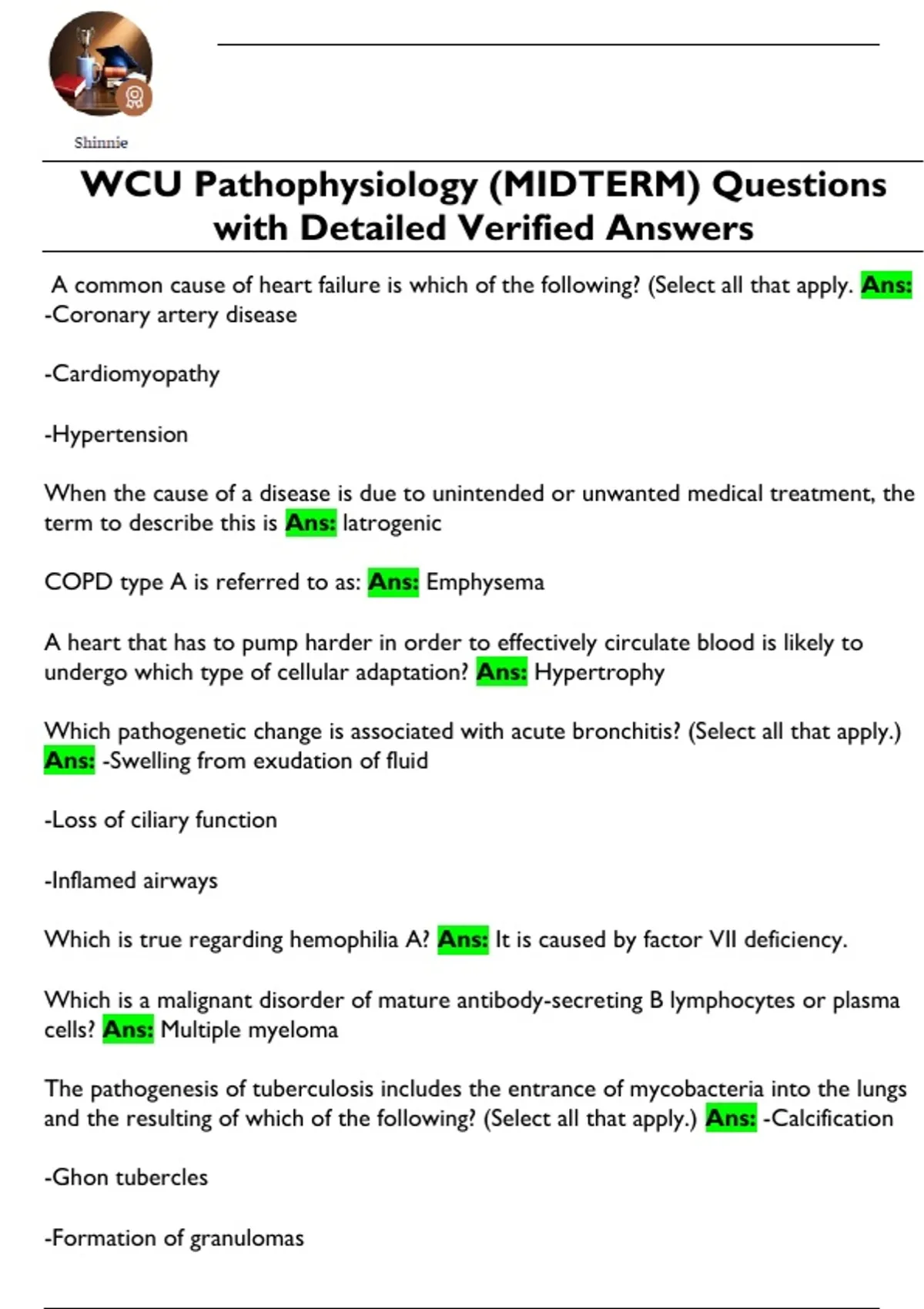 Shinnie

WCU Pathophysiology (MIDTERM) Questions with Detailed Verified Answers

A common cause of heart failure is which of the following? (Select all that apply. Ans: -Coronary artery disease

-Cardiomyopathy

-Hypertension

When the cause of a disease is due to unintended or unwanted medical treatment, the term to describe this is Ans: Iatrogenic

COPD type A is referred to as: Ans: Emphysema

A heart that has to pump harder in order to effectively circulate blood is likely to undergo which type of cellular adaptation? Ans: Hypertrophy

Which pathogenetic change is associated with acute bronchitis? (Select all that apply.) Ans: -Swelling from exudation of fluid

-Loss of ciliary function

-Inflamed airways

Which is true regarding hemophilia A? Ans: It is caused by factor VII deficiency.

Which is a malignant disorder of mature antibody-secreting B lymphocytes or plasma cells? Ans: Multiple myeloma

The pathogenesis of tuberculosis includes the entrance of mycobacteria into the lungs and the resulting of which of the following? (Select all that apply.) Ans: -Calcification

-Ghon tubercles

-Formation of granulomas